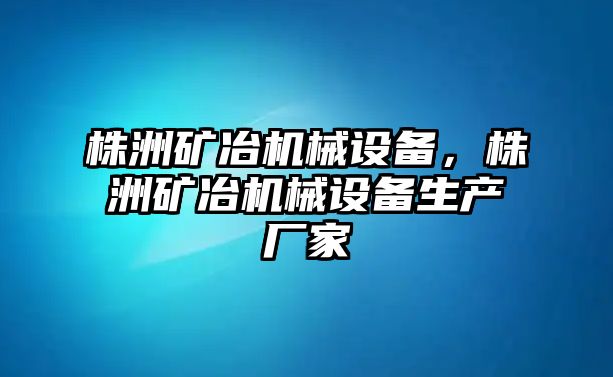 株洲矿冶机械设备，株洲矿冶机械设备生产厂家